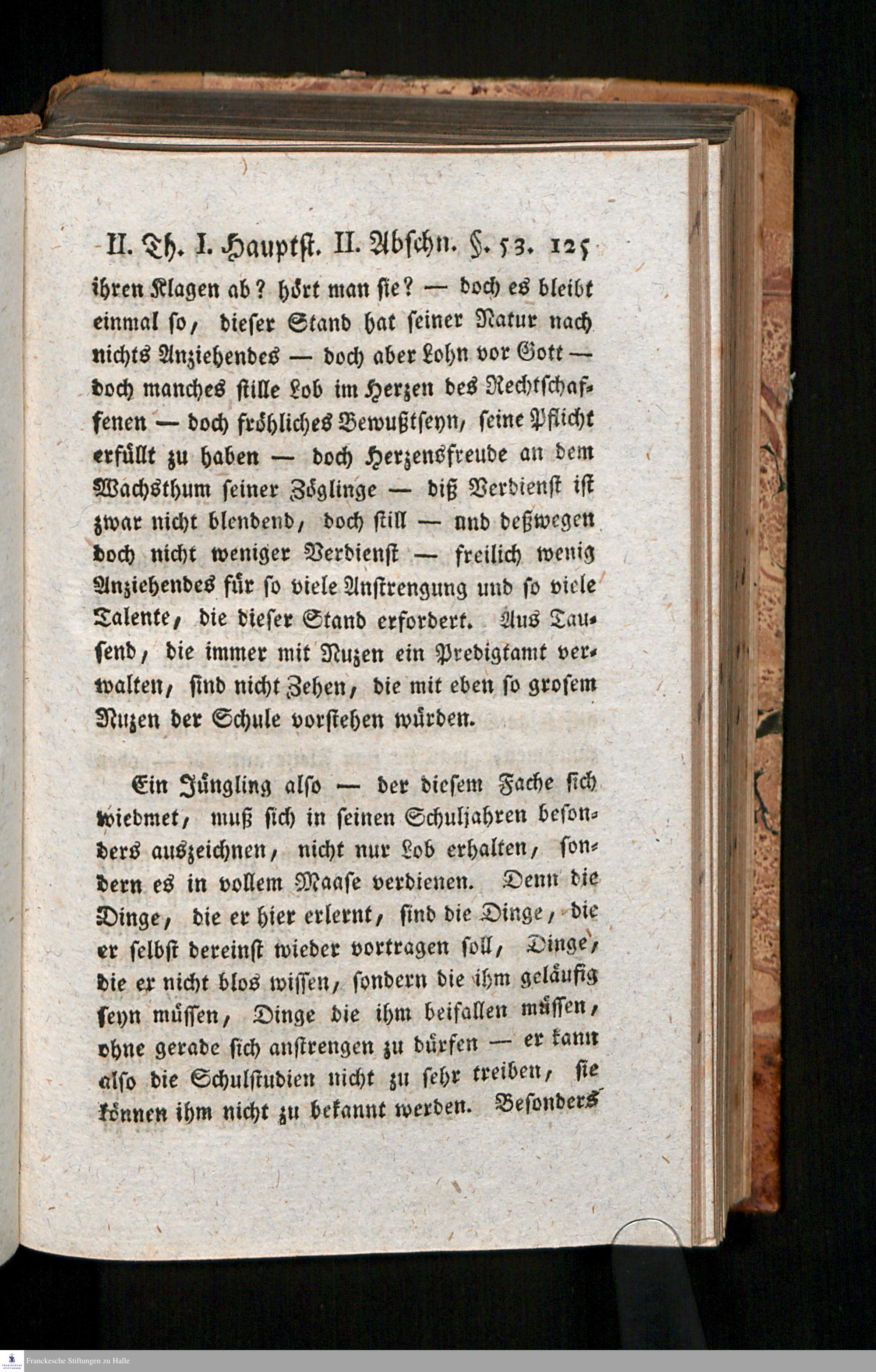 II. Th. I. Hauptst. II. Abschn. §. 53. 125

ihren Klagen ab? hört man sie? — doch es bleibt einmal so, dieser Stand hat seiner Natur nach nichts Anziehendes — doch aber Lohn vor Gott — doch manches stille Lob im Herzen des Rechtschaffenen — doch fröhliches Bewußtseyn, seine Pflicht erfüllt zu haben — doch Herzensfreude an dem Wachsthum seiner Zöglinge — diß Verdienst ist zwar nicht blendend, doch still — und deßwegen doch nicht weniger Verdienst — freilich wenig Anziehendes für so viele Anstrengung und so viele Talente, die dieser Stand erfordert. Aus Tausend, die immer mit Nuzen ein Predigtamt verwalten, sind nicht Zehen, die mit eben so grosem Nuzen der Schule vorstehen würden.

Ein Jüngling also — der diesem Fache sich wiedmet, muß sich in seinen Schuljahren besonders auszeichnen, nicht nur Lob erhalten, sondern es in vollem Maase verdienen. Denn die Dinge, die er hier erlernt, sind die Dinge, die er selbst dereinst wieder vortragen soll, Dinge, die er nicht blos wissen, sondern die ihm geläufig seyn müssen, Dinge die ihm beifallen müssen, ohne gerade sich anstrengen zu dürfen — er kann also die Schulstudien nicht zu sehr treiben, sie können ihm nicht zu bekannt werden. Besonders

Franckesche Stiftungen zu Halle